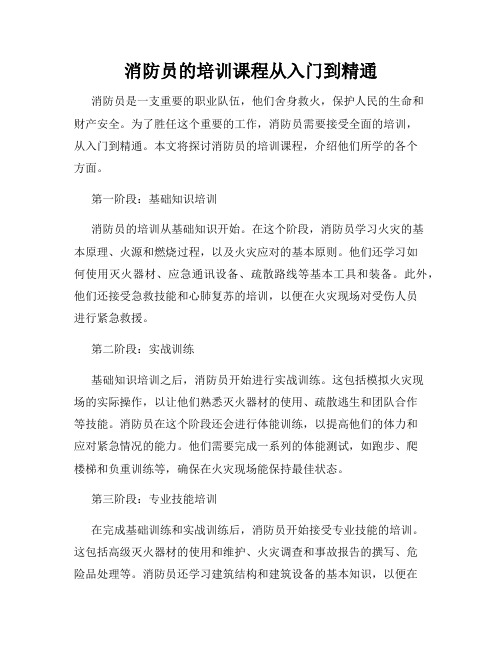 消防员的培训课程从入门到精通

消防员是一支重要的职业队伍，他们舍身救火，保护人民的生命和财产安全。为了胜任这个重要的工作，消防员需要接受全面的培训，从入门到精通。本文将探讨消防员的培训课程，介绍他们所学的各个方面。

第一阶段：基础知识培训

消防员的培训从基础知识开始。在这个阶段，消防员学习火灾的基本原理、火源和燃烧过程，以及火灾应对的基本原则。他们还学习如何使用灭火器材、应急通讯设备、疏散路线等基本工具和装备。此外，他们还接受急救技能和心肺复苏的培训，以便在火灾现场对受伤人员进行紧急救援。

第二阶段：实战训练

基础知识培训之后，消防员开始进行实战训练。这包括模拟火灾现场的实际操作，以让他们熟悉灭火器材的使用、疏散逃生和团队合作等技能。消防员在这个阶段还会进行体能训练，以提高他们的体力和应对紧急情况的能力。他们需要完成一系列的体能测试，如跑步、爬楼梯和负重训练等，确保在火灾现场能保持最佳状态。

第三阶段：专业技能培训

在完成基础训练和实战训练后，消防员开始接受专业技能的培训。这包括高级灭火器材的使用和维护、火灾调查和事故报告的撰写、危险品处理等。消防员还学习建筑结构和建筑设备的基本知识，以便在